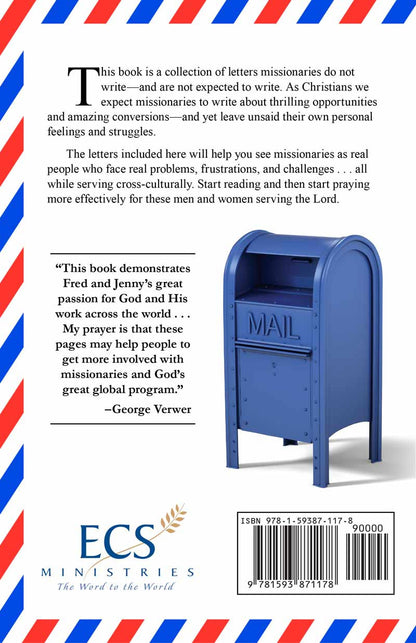 This book is a collection of letters missionaries do not write—and are not expected to write. As Christians we expect missionaries to write about thrilling opportunities and amazing conversions—and yet leave unsaid their own personal feelings and struggles.

The letters included here will help you see missionaries as real people who face real problems, frustrations, and challenges . . . all while serving cross-culturally. Start reading and then start praying more effectively for these men and women serving the Lord.

"This book demonstrates Fred and Jenny's great passion for God and His work across the world . . . My prayer is that these pages may help people to get more involved with missionaries and God's great global program."

–George Verwer

MAIL

ECS MINISTRIES
The Word to the World

ISBN 978-1-59387-117-8
90000
9 781593 871178